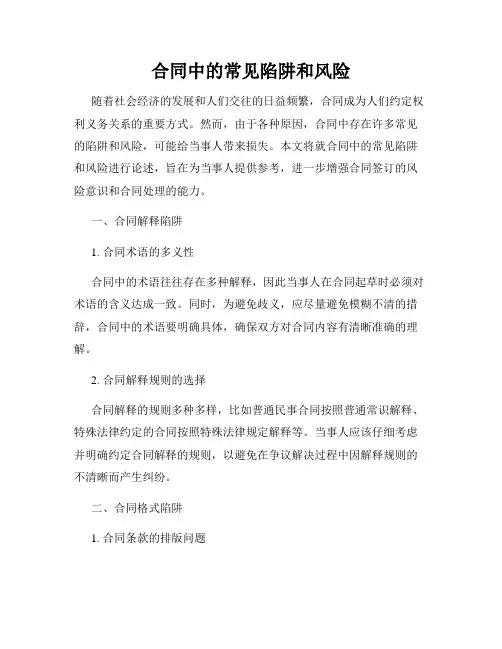 合同中的常见陷阱和风险

随着社会经济的发展和人们交往的日益频繁，合同成为人们约定权利义务关系的重要方式。然而，由于各种原因，合同中存在许多常见的陷阱和风险，可能给当事人带来损失。本文将就合同中的常见陷阱和风险进行论述，旨在为当事人提供参考，进一步增强合同签订的风险意识和合同处理的能力。

一、合同解释陷阱

1. 合同术语的多义性

合同中的术语往往存在多种解释，因此当事人在合同起草时必须对术语的含义达成一致。同时，为避免歧义，应尽量避免模糊不清的措辞，合同中的术语要明确具体，确保双方对合同内容有清晰准确的理解。

2. 合同解释规则的选择

合同解释的规则多种多样，比如普通民事合同按照普通常识解释、特殊法律约定的合同按照特殊法律规定解释等。当事人应该仔细考虑并明确约定合同解释的规则，以避免在争议解决过程中因解释规则的不清晰而产生纠纷。

二、合同格式陷阱

1. 合同条款的排版问题